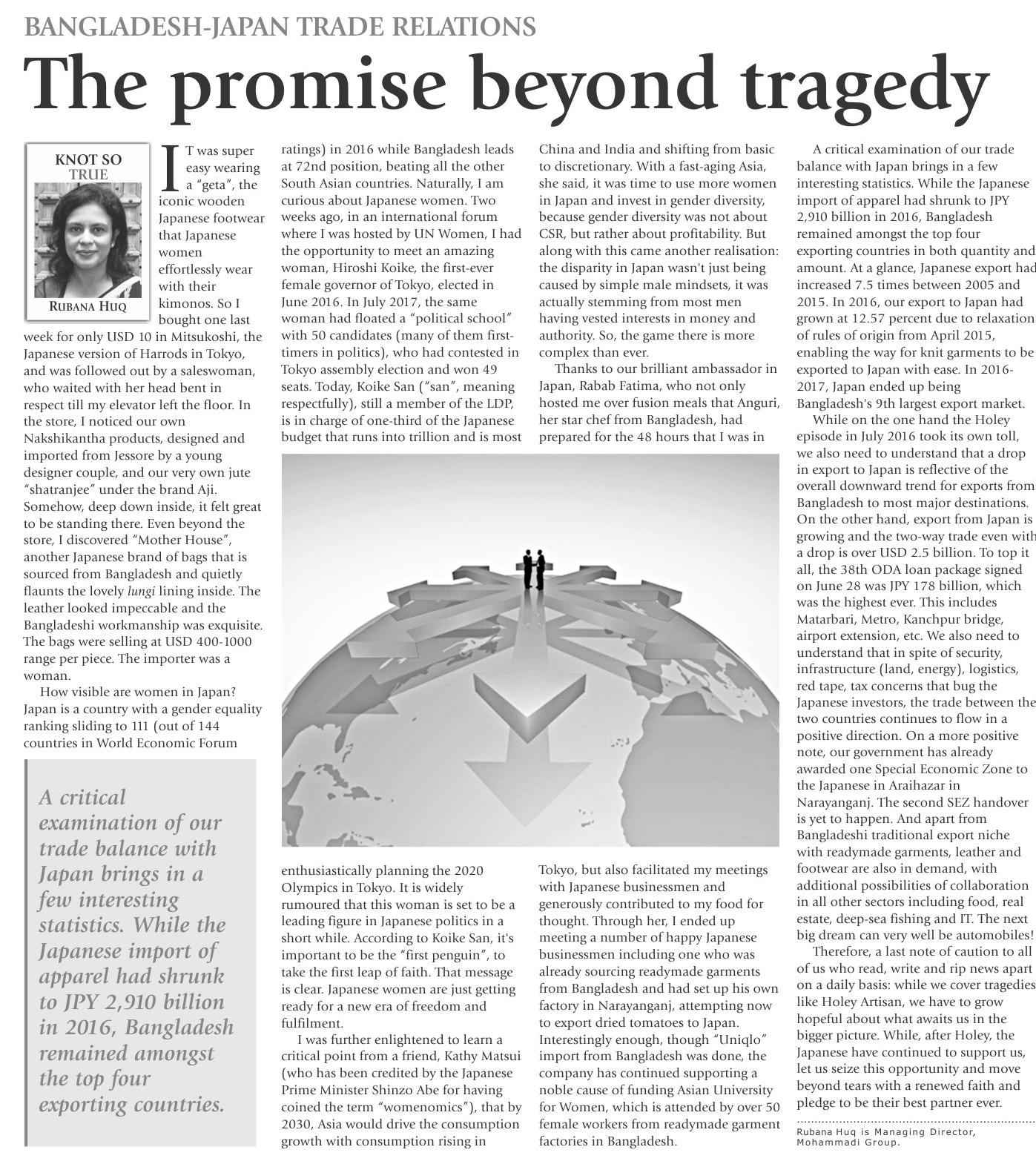 BANGLADESH-JAPAN TRADE RELATIONS

The promise beyond tragedy

KNOT SO TRUE

RUBANA HUQ

IT was super easy wearing a "geta", the iconic wooden Japanese footwear that Japanese women effortlessly wear with their kimonos. So I bought one last week for only USD 10 in Mitsukoshi, the Japanese version of Harrods in Tokyo, and was followed out by a saleswoman, who waited with her head bent in respect till my elevator left the floor. In the store, I noticed our own Nakshikantha products, designed and imported from Jessore by a young designer couple, and our very own jute "shatranjee" under the brand Aji. Somehow, deep down inside, it felt great to be standing there. Even beyond the store, I discovered "Mother House", another Japanese brand of bags that is sourced from Bangladesh and quietly flaunts the lovely lungi lining inside. The leather looked impeccable and the Bangladeshi workmanship was exquisite. The bags were selling at USD 400-1000 range per piece. The importer was a woman.

How visible are women in Japan? Japan is a country with a gender equality ranking sliding to 111 (out of 144 countries in World Economic Forum

A critical examination of our trade balance with Japan brings in a few interesting statistics. While the Japanese import of apparel had shrunk to JPY 2,910 billion in 2016, Bangladesh remained amongst the top four exporting countries.

ratings) in 2016 while Bangladesh leads at 72nd position, beating all the other South Asian countries. Naturally, I am curious about Japanese women. Two weeks ago, in an international forum where I was hosted by UN Women, I had the opportunity to meet an amazing woman, Hiroshi Koike, the first-ever female governor of Tokyo, elected in June 2016. In July 2017, the same woman had floated a "political school" with 50 candidates (many of them first-timers in politics), who had contested in Tokyo assembly election and won 49 seats. Today, Koike San ("san", meaning respectfully), still a member of the LDP, is in charge of one-third of the Japanese budget that runs into trillion and is most

enthusiastically planning the 2020 Olympics in Tokyo. It is widely rumoured that this woman is set to be a leading figure in Japanese politics in a short while. According to Koike San, it's important to be the "first penguin", to take the first leap of faith. That message is clear. Japanese women are just getting ready for a new era of freedom and fulfilment.

I was further enlightened to learn a critical point from a friend, Kathy Matsui (who has been credited by the Japanese Prime Minister Shinzo Abe for having coined the term "womenomics"), that by 2030, Asia would drive the consumption growth with consumption rising in

China and India and shifting from basic to discretionary. With a fast-aging Asia, she said, it was time to use more women in Japan and invest in gender diversity, because gender diversity was not about CSR, but rather about profitability. But along with this came another realisation: the disparity in Japan wasn't just being caused by simple male mindsets, it was actually stemming from most men having vested interests in money and authority. So, the game there is more complex than ever.

Thanks to our brilliant ambassador in Japan, Rabab Fatima, who not only hosted me over fusion meals that Anguri, her star chef from Bangladesh, had prepared for the 48 hours that I was in

Tokyo, but also facilitated my meetings with Japanese businessmen and generously contributed to my food for thought. Through her, I ended up meeting a number of happy Japanese businessmen including one who was already sourcing readymade garments from Bangladesh and had set up his own factory in Narayanganj, attempting now to export dried tomatoes to Japan. Interestingly enough, though "Uniqlo" import from Bangladesh was done, the company has continued supporting a noble cause of funding Asian University for Women, which is attended by over 50 female workers from readymade garment factories in Bangladesh.

A critical examination of our trade balance with Japan brings in a few interesting statistics. While the Japanese import of apparel had shrunk to JPY 2,910 billion in 2016, Bangladesh remained amongst the top four exporting countries in both quantity and amount. At a glance, Japanese export had increased 7.5 times between 2005 and 2015. In 2016, our export to Japan had grown at 12.57 percent due to relaxation of rules of origin from April 2015, enabling the way for knit garments to be exported to Japan with ease. In 2016-2017, Japan ended up being Bangladesh's 9th largest export market.

While on the one hand the Holey episode in July 2016 took its own toll, we also need to understand that a drop in export to Japan is reflective of the overall downward trend for exports from Bangladesh to most major destinations. On the other hand, export from Japan is growing and the two-way trade even with a drop is over USD 2.5 billion. To top it all, the 38th ODA loan package signed on June 28 was JPY 178 billion, which was the highest ever. This includes Matarbari, Metro, Kanchpur bridge, airport extension, etc. We also need to understand that in spite of security, infrastructure (land, energy), logistics, red tape, tax concerns that bug the Japanese investors, the trade between the two countries continues to flow in a positive direction. On a more positive note, our government has already awarded one Special Economic Zone to the Japanese in Araihazar in Narayanganj. The second SEZ handover is yet to happen. And apart from Bangladeshi traditional export niche with readymade garments, leather and footwear are also in demand, with additional possibilities of collaboration in all other sectors including food, real estate, deep-sea fishing and IT. The next big dream can very well be automobiles!

Therefore, a last note of caution to all of us who read, write and rip news apart on a daily basis: while we cover tragedies like Holey Artisan, we have to grow hopeful about what awaits us in the bigger picture. While, after Holey, the Japanese have continued to support us, let us seize this opportunity and move beyond tears with a renewed faith and pledge to be their best partner ever.

Rubana Huq is Managing Director, Mohammadi Group.